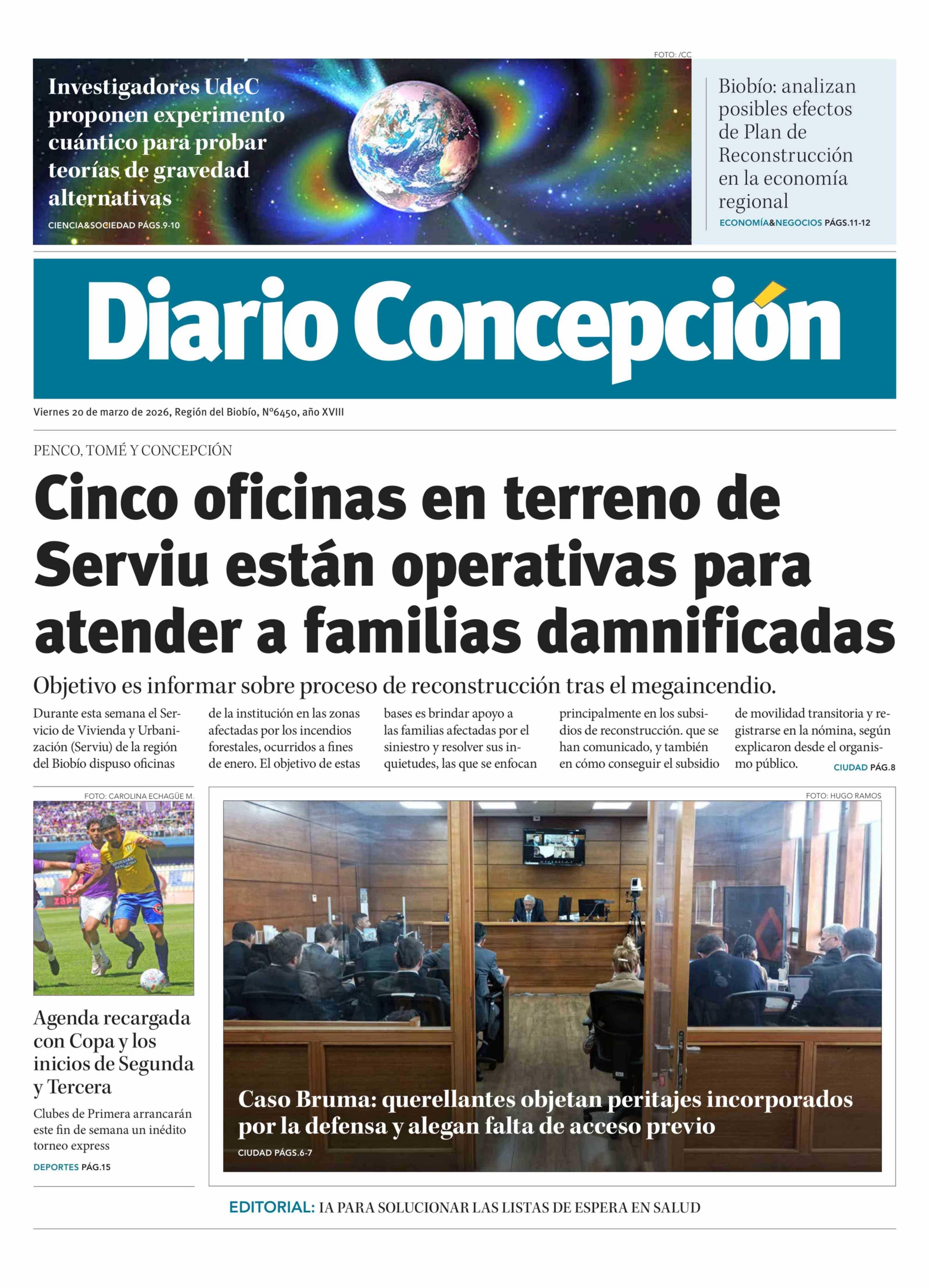 FOTO: /CC

Investigadores UdeC proponen experimento cuántico para probar teorías de gravedad alternativas

CIENCIA&SOCIEDAD PÁGS.9-10

Biobío: analizan posibles efectos de Plan de Reconstrucción en la economía regional

ECONOMÍA&NEGOCIOS PÁGS.11-12

Diario Concepción

Viernes 20 de marzo de 2026, Región del Biobío, N°6450, año XVIII

PENCO, TOMÉ Y CONCEPCIÓN

Cinco oficinas en terreno de Serviu están operativas para atender a familias damnificadas

Objetivo es informar sobre proceso de reconstrucción tras el megaincendio.

Durante esta semana el Servicio de Vivienda y Urbanización (Serviu) de la región del Biobío dispuso oficinas de la institución en las zonas afectadas por los incendios forestales, ocurridos a fines de enero. El objetivo de estas bases es brindar apoyo a las familias afectadas por el siniestro y resolver sus inquietudes, las que se enfocan principalmente en los subsidios de reconstrucción. que se han comunicado, y también en cómo conseguir el subsidio de movilidad transitoria y registrarse en la nómina, según explicaron desde el organismo público.

CIUDAD PÁG.8

FOTO: CAROLINA ECHAGÜE M.

Agenda recargada con Copa y los inicios de Segunda y Tercera

Clubes de Primera arrancarán este fin de semana un inédito torneo express

DEPORTES PÁG.15

FOTO: HUGO RAMOS

Caso Bruma: querellantes objetan peritajes incorporados por la defensa y alegan falta de acceso previo

CIUDAD PÁGS.6-7

EDITORIAL: IA PARA SOLUCIONAR LAS LISTAS DE ESPERA EN SALUD